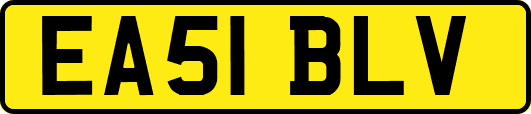 EA51 BLV